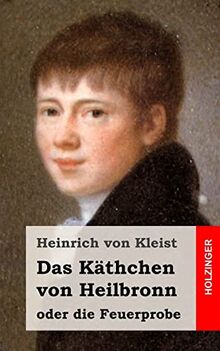 Heinrich von Kleist

Das Käthchen von Heilbronn

oder die Feuerprobe

HOLZINGER